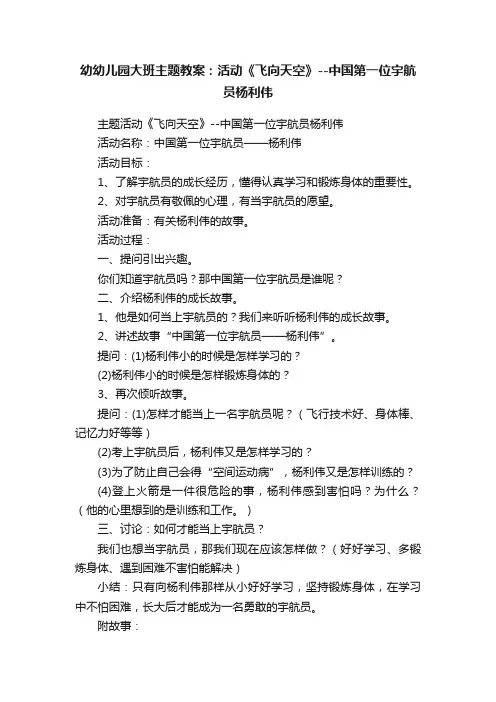 幼幼儿园大班主题教案：活动《飞向天空》--中国第一位宇航员杨利伟

主题活动《飞向天空》--中国第一位宇航员杨利伟

活动名称：中国第一位宇航员——杨利伟

活动目标：

1、了解宇航员的成长经历，懂得认真学习和锻炼身体的重要性。

2、对宇航员有敬佩的心理，有当宇航员的愿望。

活动准备：有关杨利伟的故事。

活动过程：

一、提问引出兴趣。

你们知道宇航员吗？那中国第一位宇航员是谁呢？

二、介绍杨利伟的成长故事。

1、他是如何当上宇航员的？我们来听听杨利伟的成长故事。

2、讲述故事“中国第一位宇航员——杨利伟”。

提问：(1)杨利伟小的时候是怎样学习的？

(2)杨利伟小的时候是怎样锻炼身体的？

3、再次倾听故事。

提问：(1)怎样才能当上一名宇航员呢？（飞行技术好、身体棒、记忆力好等等）

(2)考上宇航员后，杨利伟又是怎样学习的？

(3)为了防止自己会得“空间运动病”，杨利伟又是怎样训练的？

(4)登上火箭是一件很危险的事，杨利伟感到害怕吗？为什么？（他的心里想到的是训练和工作。）

三、讨论：如何才能当上宇航员？

我们也想当宇航员，那我们现在应该怎样做？（好好学习、多锻炼身体、遇到困难不害怕能解决）

小结：只有向杨利伟那样从小好好学习，坚持锻炼身体，在学习中不怕困难，长大后才能成为一名勇敢的宇航员。

附故事：